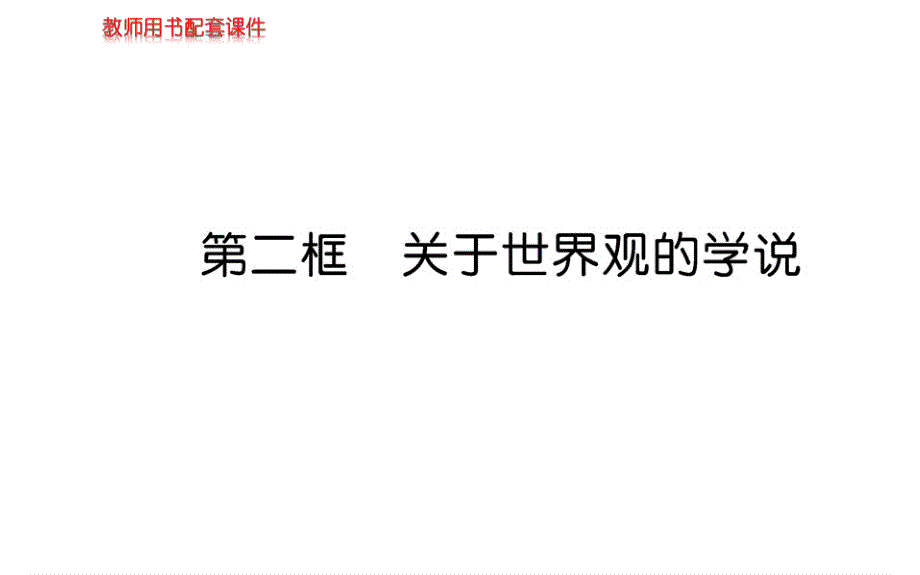 教师用书配套课件

第二框　关于世界观的学说